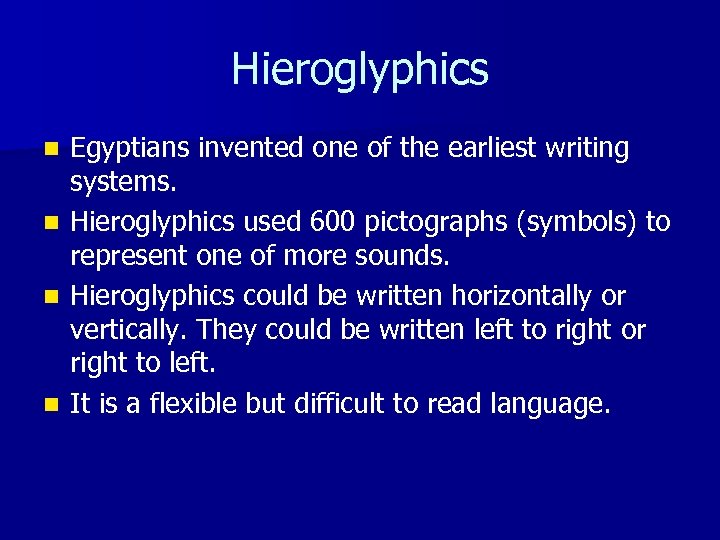 Hieroglyphics

- Egyptians invented one of the earliest writing systems.
- Hieroglyphics used 600 pictographs (symbols) to represent one of more sounds.
- Hieroglyphics could be written horizontally or vertically. They could be written left to right or right to left.
- It is a flexible but difficult to read language.